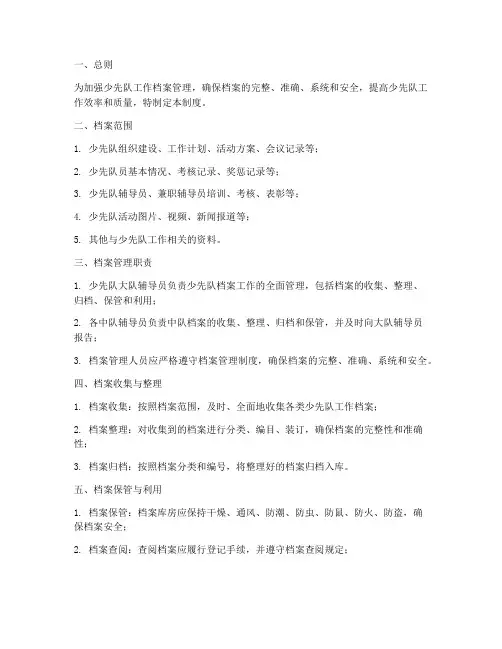 一、总则

为加强少先队工作档案管理，确保档案的完整、准确、系统和安全，提高少先队工作效率和质量，特制定本制度。

二、档案范围

1. 少先队组织建设、工作计划、活动方案、会议记录等；

2. 少先队员基本情况、考核记录、奖惩记录等；

3. 少先队辅导员、兼职辅导员培训、考核、表彰等；

4. 少先队活动图片、视频、新闻报道等；

5. 其他与少先队工作相关的资料。

三、档案管理职责

1. 少先队大队辅导员负责少先队档案工作的全面管理，包括档案的收集、整理、归档、保管和利用；

2. 各中队辅导员负责中队档案的收集、整理、归档和保管，并及时向大队辅导员报告；

3. 档案管理人员应严格遵守档案管理制度，确保档案的完整、准确、系统和安全。

四、档案收集与整理

1. 档案收集：按照档案范围，及时、全面地收集各类少先队工作档案；

2. 档案整理：对收集到的档案进行分类、编目、装订，确保档案的完整性和准确性；

3. 档案归档：按照档案分类和编号，将整理好的档案归档入库。

五、档案保管与利用

1. 档案保管：档案库房应保持干燥、通风、防潮、防虫、防鼠、防火、防盗，确保档案安全；

2. 档案查阅：查阅档案应履行登记手续，并遵守档案查阅规定；